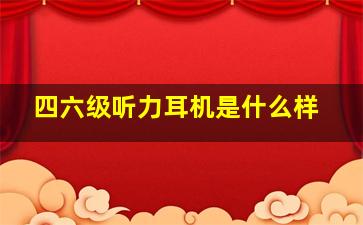 四六级听力耳机是什么样